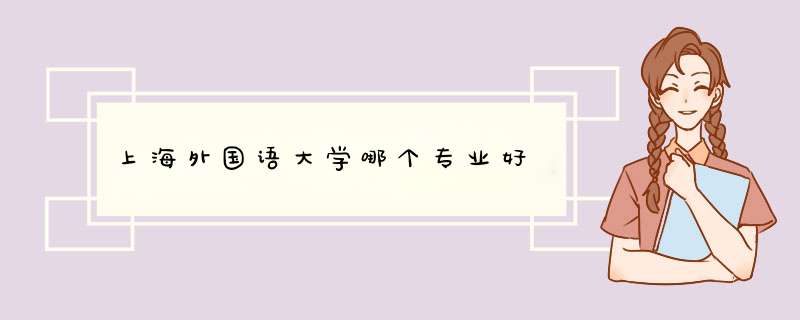 上海外国语大学哪个专业好